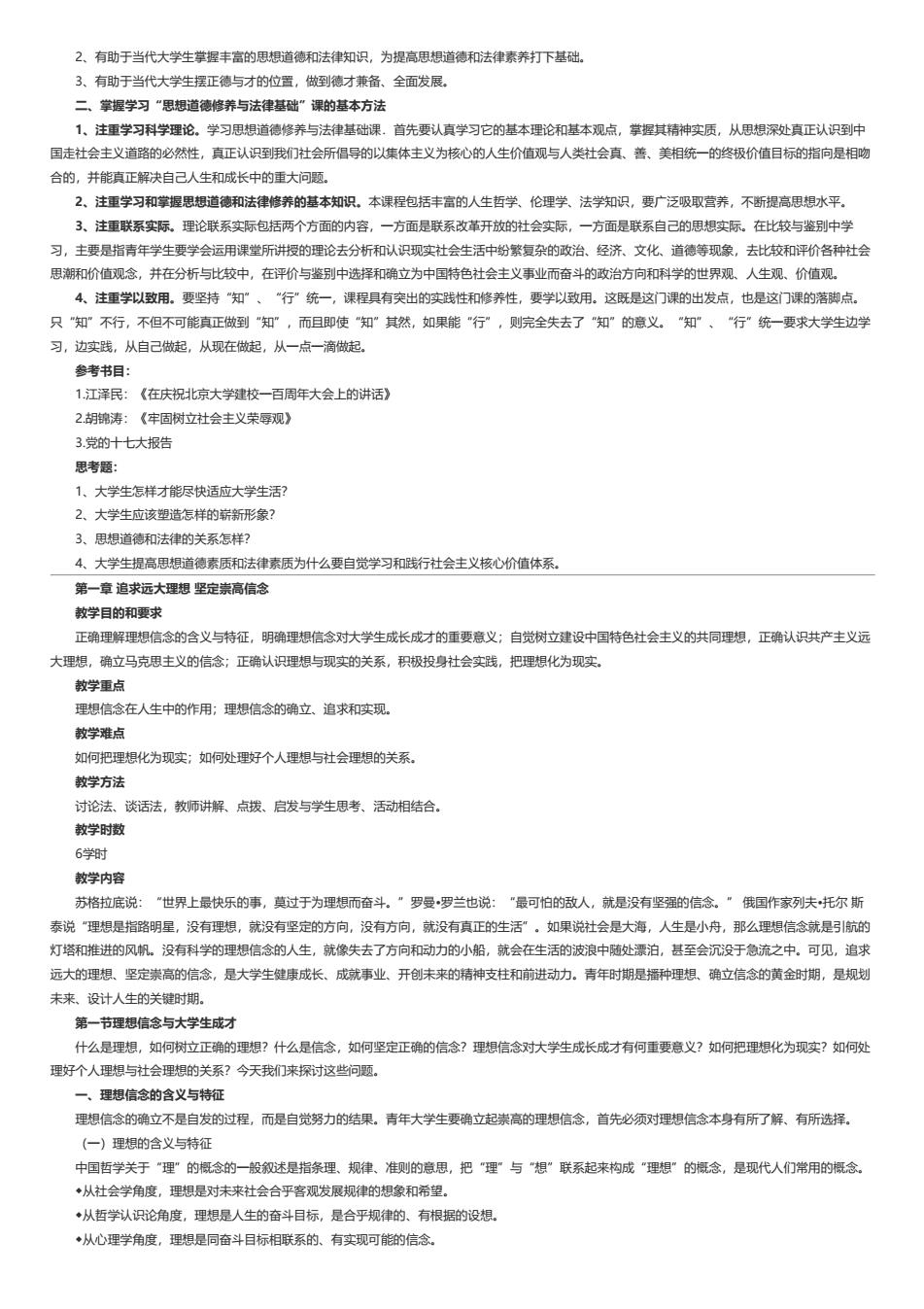 2、有助于当代大学生掌握丰富的思想道德和法律知识，为提高思想道德和法律素养打下基础。

3、有助于当代大学生摆正德与才的位置，做到德才兼备、全面发展。

二、掌握学习“思想道德修养与法律基础”课的基本方法

1、注重学习科学理论。学习思想道德修养与法律基础课．首先要认真学习它的基本理论和基本观点，掌握其精神实质，从思想深处真正认识到中国走社会主义道路的必然性，真正认识到我们社会所倡导的以集体主义为核心的人生价值观与人类社会真、善、美相统一的终极价值目标的指向是相吻合的，并能真正解决自己人生和成长中的重大问题。

2、注重学习和掌握思想道德和法律修养的基本知识。本课程包括丰富的人生哲学、伦理学、法学知识，要广泛吸取营养，不断提高思想水平。

3、注重联系实际。理论联系实际包括两个方面的内容，一方面是联系改革开放的社会实际，一方面是联系自己的思想实际。在比较与鉴别中学习，主要是指青年学生要学会运用课堂所讲授的理论去分析和认识现实社会生活中纷繁复杂的政治、经济、文化、道德等现象，去比较和评价各种社会思潮和价值观念，并在分析与比较中，在评价与鉴别中选择和确立为中国特色社会主义事业而奋斗的政治方向和科学的世界观、人生观、价值观。

4、注重学以致用。要坚持“知”、“行”统一，课程具有突出的实践性和修养性，要学以致用。这既是这门课的出发点，也是这门课的落脚点。只“知”不行，不但不可能真正做到“知”，而且即使“知”其然，如果能“行”，则完全失去了“知”的意义。“知”、“行”统一要求大学生边学习，边实践，从自己做起，从现在做起，从一点一滴做起。

参考书目：

1.江泽民：《在庆祝北京大学建校一百周年大会上的讲话》

2.胡锦涛：《牢固树立社会主义荣辱观》

3.党的十七大报告

思考题：

1、大学生怎样才能尽快适应大学生活?

2、大学生应该塑造怎样的崭新形象?

3、思想道德和法律的关系怎样?

4、大学生提高思想道德素质和法律素质为什么要自觉学习和践行社会主义核心价值体系。

第一章 追求远大理想 坚定崇高信念

教学目的和要求

正确理解理想信念的含义与特征，明确理想信念对大学生成长成才的重要意义；自觉树立建设中国特色社会主义的共同理想，正确认识共产主义远大理想，确立马克思主义的信念；正确认识理想与现实的关系，积极投身社会实践，把理想化为现实。

教学重点

理想信念在人生中的作用；理想信念的确立、追求和实现。

教学难点

如何把理想化为现实；如何处理好个人理想与社会理想的关系。

教学方法

讨论法、谈话法，教师讲解、点拨、启发与学生思考、活动相结合。

教学时数

6学时

教学内容

苏格拉底说：“世界上最快乐的事，莫过于为理想而奋斗。”罗曼•罗兰也说：“最可怕的敌人，就是没有坚强的信念。” 俄国作家列夫•托尔 斯泰说“理想是指路明星，没有理想，就没有坚定的方向，没有方向，就没有真正的生活”。如果说社会是大海，人生是小舟，那么理想信念就是引航的灯塔和推进的风帆。没有科学的理想信念的人生，就像失去了方向和动力的小船，就会在生活的波浪中随处漂泊，甚至会沉没于急流之中。可见，追求远大的理想、坚定崇高的信念，是大学生健康成长、成就事业、开创未来的精神支柱和前进动力。青年时期是播种理想、确立信念的黄金时期，是规划未来、设计人生的关键时期。

第一节理想信念与大学生成才

什么是理想，如何树立正确的理想？什么是信念，如何坚定正确的信念？理想信念对大学生成长成才有何重要意义？如何把理想化为现实？如何处理好个人理想与社会理想的关系？今天我们来探讨这些问题。

一、理想信念的含义与特征

理想信念的确立不是自发的过程，而是自觉努力的结果。青年大学生要确立起崇高的理想信念，首先必须对理想信念本身有所了解、有所选择。

（一）理想的含义与特征

中国哲学关于“理”的概念的一般叙述是指条理、规律、准则的意思，把“理”与“想”联系起来构成“理想”的概念，是现代人们常用的概念。

◆从社会学角度，理想是对未来社会合乎客观发展规律的想象和希望。

◆从哲学认识论角度，理想是人生的奋斗目标，是合乎规律的、有根据的设想。

◆从心理学角度，理想是同奋斗目标相联系的、有实现可能的信念。